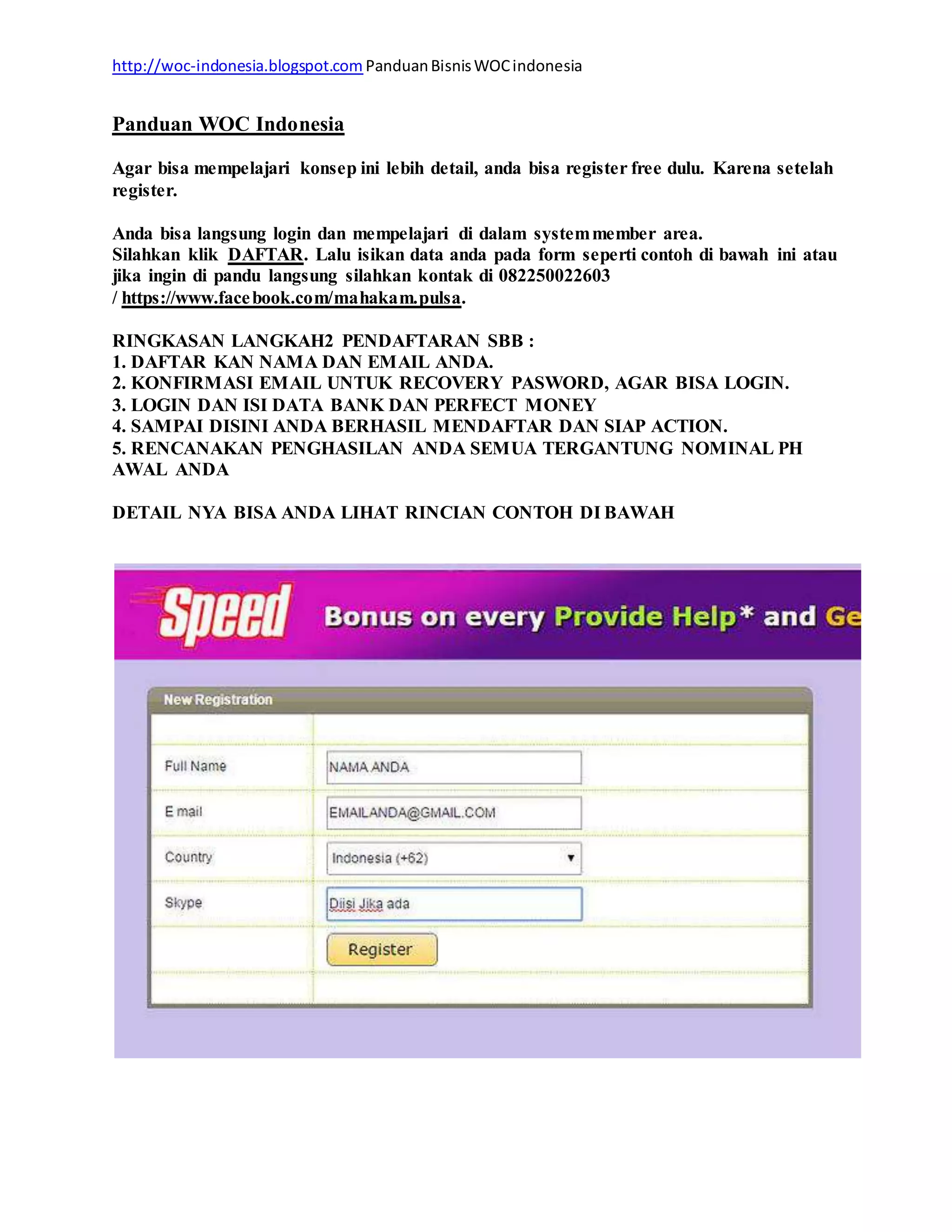 http://woc-indonesia.blogspot.com Panduan Bisnis WOC indonesia

Panduan WOC Indonesia

Agar bisa mempelajari konsep ini lebih detail, anda bisa register free dulu. Karena setelah register.

Anda bisa langsung login dan mempelajari di dalam system member area.
Silahkan klik DAFTAR. Lalu isikan data anda pada form seperti contoh di bawah ini atau jika ingin di pandu langsung silahkan kontak di 082250022603 / https://www.facebook.com/mahakam.pulsa.

RINGKASAN LANGKAH2 PENDAFTARAN SBB :
1. DAFTAR KAN NAMA DAN EMAIL ANDA.
2. KONFIRMASI EMAIL UNTUK RECOVERY PASWORD, AGAR BISA LOGIN.
3. LOGIN DAN ISI DATA BANK DAN PERFECT MONEY
4. SAMPAI DISINI ANDA BERHASIL MENDAFTAR DAN SIAP ACTION.
5. RENCANAKAN PENGHASILAN ANDA SEMUA TERGANTUNG NOMINAL PH AWAL ANDA

DETAIL NYA BISA ANDA LIHAT RINCIAN CONTOH DI BAWAH

Speed Bonus on every Provide Help* and Ge

New Registration

Full Name NAMA ANDA
E mail EMAILANDA@GMAIL.COM
Country Indonesia (+62)
Skype Diisi Jika ada
Register